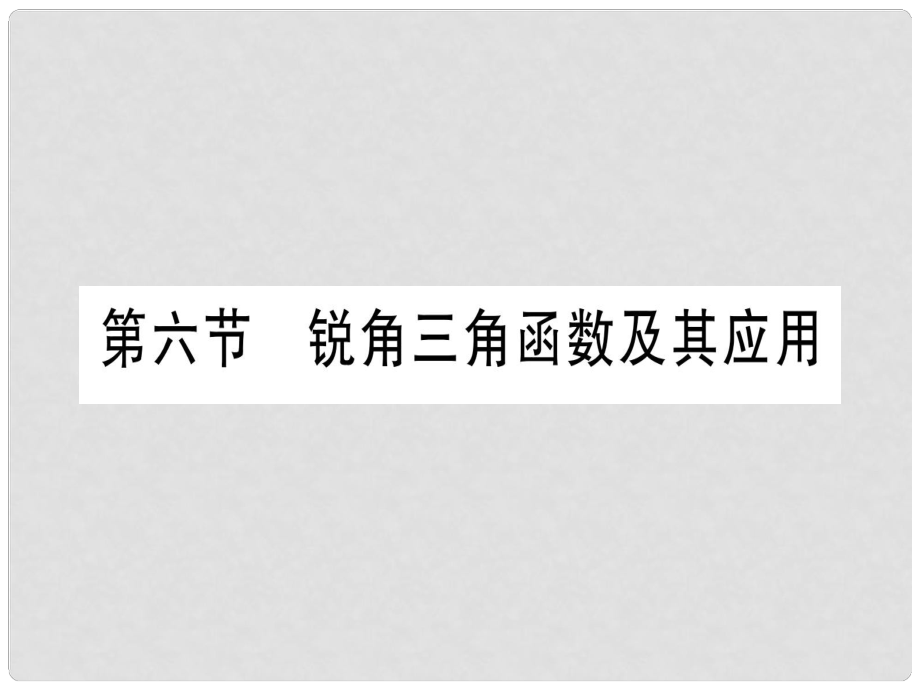 第六节　锐角三角函数及其应用